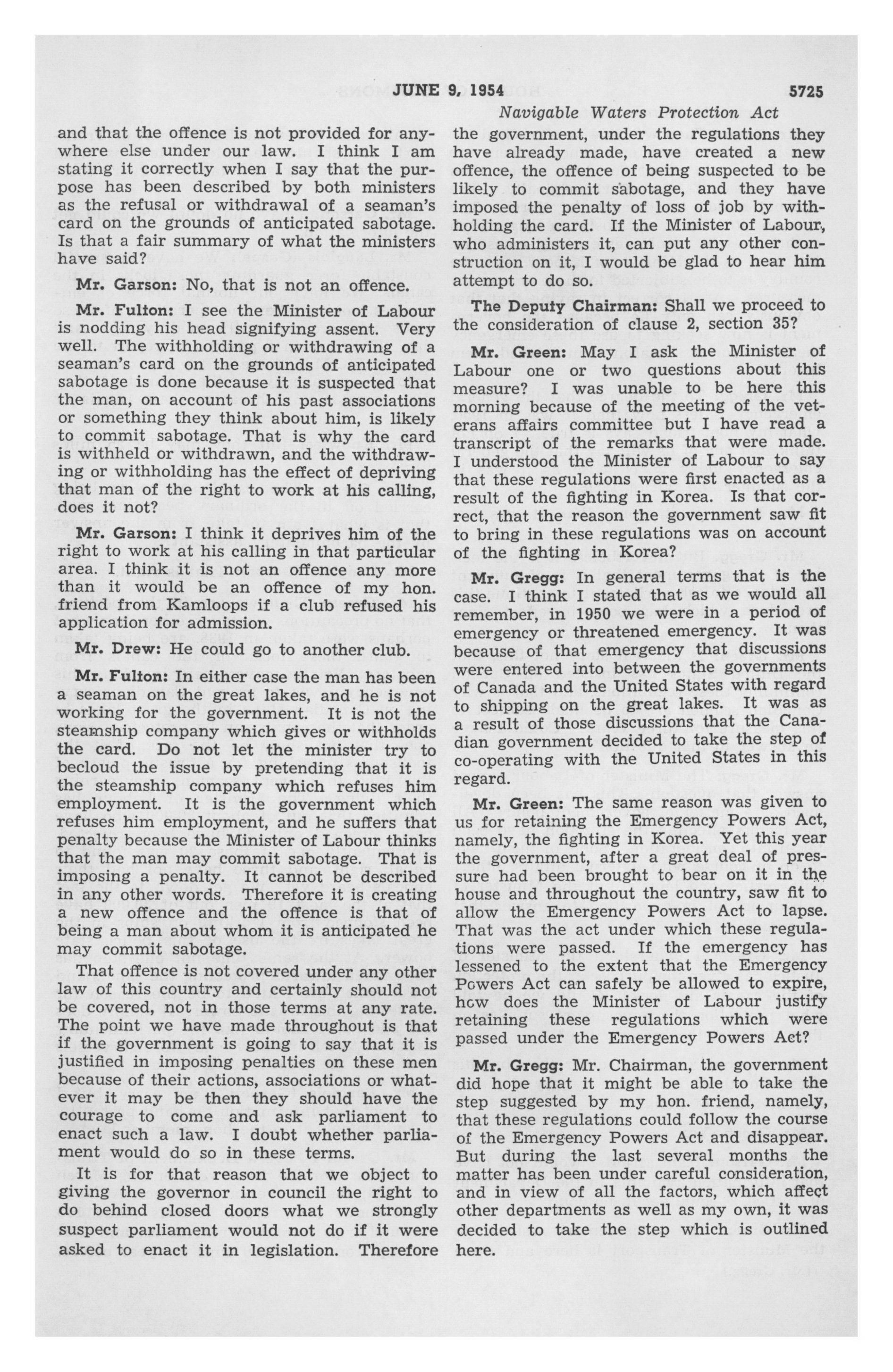 JUNE 9, 1954 5725

Navigable Waters Protection Act

and that the offence is not provided for anywhere else under our law. I think I am stating it correctly when I say that the purpose has been described by both ministers as the refusal or withdrawal of a seaman's card on the grounds of anticipated sabotage. Is that a fair summary of what the ministers have said?

Mr. Garson: No, that is not an offence.

Mr. Fulton: I see the Minister of Labour is nodding his head signifying assent. Very well. The withholding or withdrawing of a seaman's card on the grounds of anticipated sabotage is done because it is suspected that the man, on account of his past associations or something they think about him, is likely to commit sabotage. That is why the card is withheld or withdrawn, and the withdrawing or withholding has the effect of depriving that man of the right to work at his calling, does it not?

Mr. Garson: I think it deprives him of the right to work at his calling in that particular area. I think it is not an offence any more than it would be an offence of my hon. friend from Kamloops if a club refused his application for admission.

Mr. Drew: He could go to another club.

Mr. Fulton: In either case the man has been a seaman on the great lakes, and he is not working for the government. It is not the steamship company which gives or withholds the card. Do not let the minister try to becloud the issue by pretending that it is the steamship company which refuses him employment. It is the government which refuses him employment, and he suffers that penalty because the Minister of Labour thinks that the man may commit sabotage. That is imposing a penalty. It cannot be described in any other words. Therefore it is creating a new offence and the offence is that of being a man about whom it is anticipated he may commit sabotage.

That offence is not covered under any other law of this country and certainly should not be covered, not in those terms at any rate. The point we have made throughout is that if the government is going to say that it is justified in imposing penalties on these men because of their actions, associations or whatever it may be then they should have the courage to come and ask parliament to enact such a law. I doubt whether parliament would do so in these terms.

It is for that reason that we object to giving the governor in council the right to do behind closed doors what we strongly suspect parliament would not do if it were asked to enact it in legislation. Therefore the government, under the regulations they have already made, have created a new offence, the offence of being suspected to be likely to commit sabotage, and they have imposed the penalty of loss of job by withholding the card. If the Minister of Labour, who administers it, can put any other construction on it, I would be glad to hear him attempt to do so.

The Deputy Chairman: Shall we proceed to the consideration of clause 2, section 35?

Mr. Green: May I ask the Minister of Labour one or two questions about this measure? I was unable to be here this morning because of the meeting of the veterans affairs committee but I have read a transcript of the remarks that were made. I understood the Minister of Labour to say that these regulations were first enacted as a result of the fighting in Korea. Is that correct, that the reason the government saw fit to bring in these regulations was on account of the fighting in Korea?

Mr. Gregg: In general terms that is the case. I think I stated that as we would all remember, in 1950 we were in a period of emergency or threatened emergency. It was because of that emergency that discussions were entered into between the governments of Canada and the United States with regard to shipping on the great lakes. It was as a result of those discussions that the Canadian government decided to take the step of co-operating with the United States in this regard.

Mr. Green: The same reason was given to us for retaining the Emergency Powers Act, namely, the fighting in Korea. Yet this year the government, after a great deal of pressure had been brought to bear on it in the house and throughout the country, saw fit to allow the Emergency Powers Act to lapse. That was the act under which these regulations were passed. If the emergency has lessened to the extent that the Emergency Powers Act can safely be allowed to expire, how does the Minister of Labour justify retaining these regulations which were passed under the Emergency Powers Act?

Mr. Gregg: Mr. Chairman, the government did hope that it might be able to take the step suggested by my hon. friend, namely, that these regulations could follow the course of the Emergency Powers Act and disappear. But during the last several months the matter has been under careful consideration, and in view of all the factors, which affect other departments as well as my own, it was decided to take the step which is outlined here.